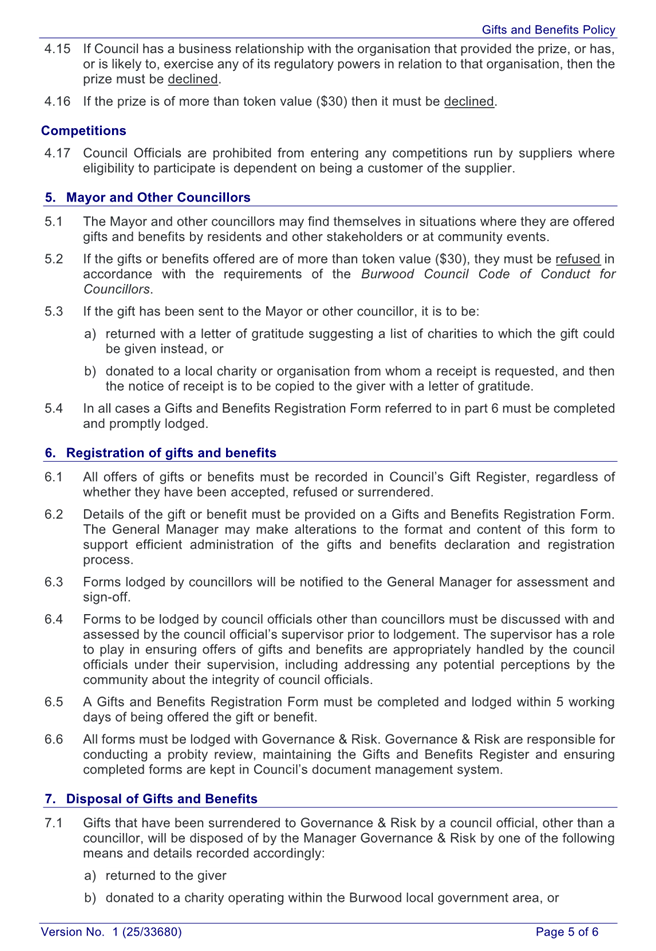 Gifts and Benefits Policy

4.15 If Council has a business relationship with the organisation that provided the prize, or has, or is likely to, exercise any of its regulatory powers in relation to that organisation, then the prize must be declined.

4.16 If the prize is of more than token value ($30) then it must be declined.

Competitions

4.17 Council Officials are prohibited from entering any competitions run by suppliers where eligibility to participate is dependent on being a customer of the supplier.

5. Mayor and Other Councillors

5.1 The Mayor and other councillors may find themselves in situations where they are offered gifts and benefits by residents and other stakeholders or at community events.

5.2 If the gifts or benefits offered are of more than token value ($30), they must be refused in accordance with the requirements of the Burwood Council Code of Conduct for Councillors.

5.3 If the gift has been sent to the Mayor or other councillor, it is to be:

a) returned with a letter of gratitude suggesting a list of charities to which the gift could be given instead, or

b) donated to a local charity or organisation from whom a receipt is requested, and then the notice of receipt is to be copied to the giver with a letter of gratitude.

5.4 In all cases a Gifts and Benefits Registration Form referred to in part 6 must be completed and promptly lodged.

6. Registration of gifts and benefits

6.1 All offers of gifts or benefits must be recorded in Council's Gift Register, regardless of whether they have been accepted, refused or surrendered.

6.2 Details of the gift or benefit must be provided on a Gifts and Benefits Registration Form. The General Manager may make alterations to the format and content of this form to support efficient administration of the gifts and benefits declaration and registration process.

6.3 Forms lodged by councillors will be notified to the General Manager for assessment and sign-off.

6.4 Forms to be lodged by council officials other than councillors must be discussed with and assessed by the council official's supervisor prior to lodgement. The supervisor has a role to play in ensuring offers of gifts and benefits are appropriately handled by the council officials under their supervision, including addressing any potential perceptions by the community about the integrity of council officials.

6.5 A Gifts and Benefits Registration Form must be completed and lodged within 5 working days of being offered the gift or benefit.

6.6 All forms must be lodged with Governance & Risk. Governance & Risk are responsible for conducting a probity review, maintaining the Gifts and Benefits Register and ensuring completed forms are kept in Council's document management system.

7. Disposal of Gifts and Benefits

7.1 Gifts that have been surrendered to Governance & Risk by a council official, other than a councillor, will be disposed of by the Manager Governance & Risk by one of the following means and details recorded accordingly:

a) returned to the giver

b) donated to a charity operating within the Burwood local government area, or

Version No. 1 (25/33680)

Page 5 of 6